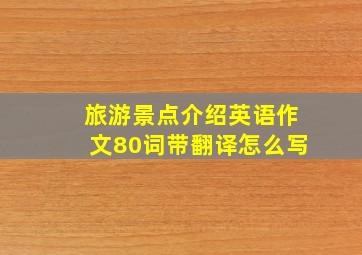 旅游景点介绍英语作文80词带翻译怎么写